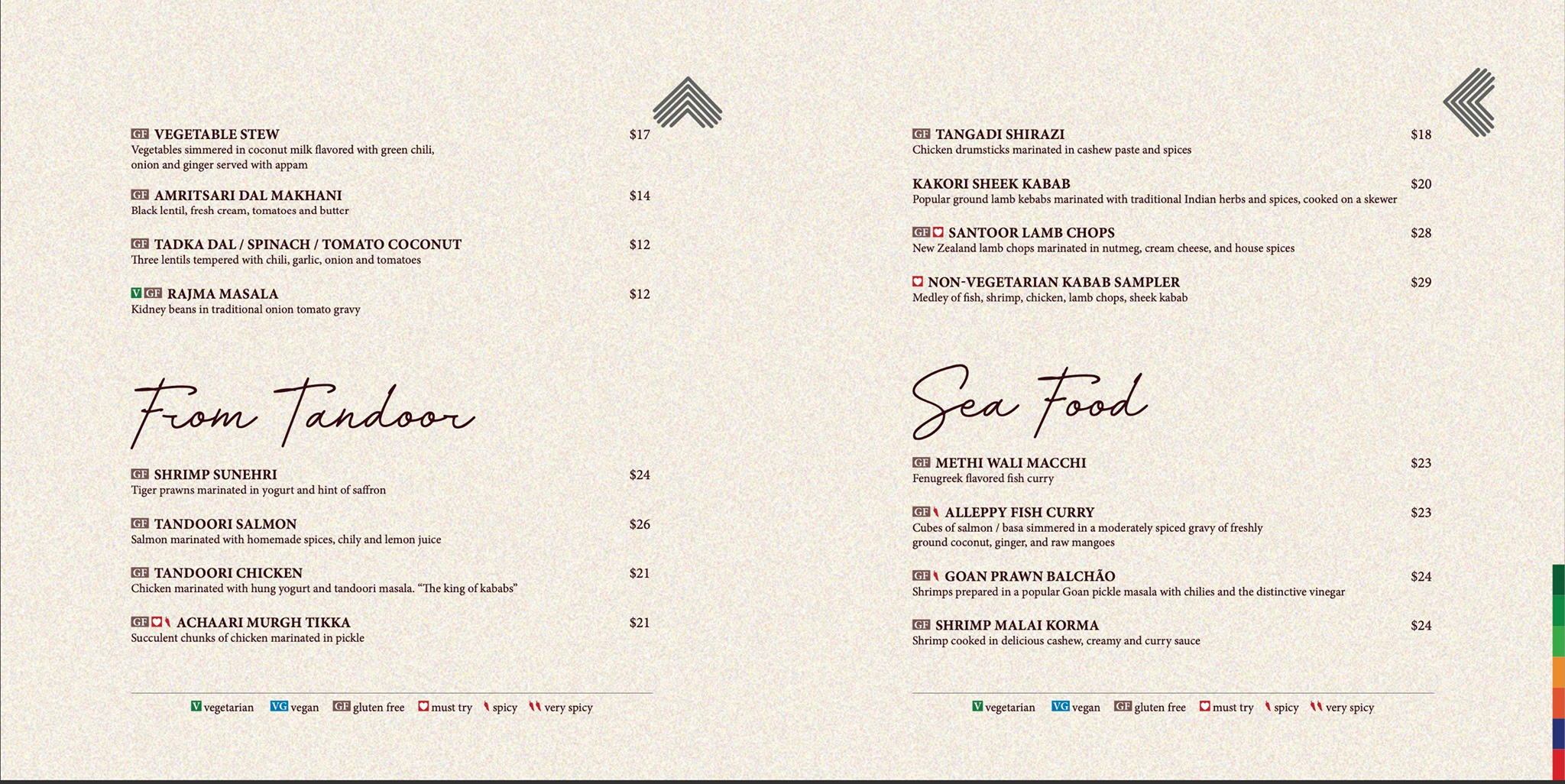 GF VEGETABLE STEW $17
Vegetables simmered in coconut milk flavored with green chili, onion and ginger served with appam

GF AMRITSARI DAL MAKHANI $14
Black lentil, fresh cream, tomatoes and butter

GF TADKA DAL / SPINACH / TOMATO COCONUT $12
Three lentils tempered with chili, garlic, onion and tomatoes

V GF RAJMA MASALA $12
Kidney beans in traditional onion tomato gravy

From Tandoor

GF SHRIMP SUNEHRI $24
Tiger prawns marinated in yogurt and hint of saffron

GF TANDOORI SALMON $26
Salmon marinated with homemade spices, chily and lemon juice

GF TANDOORI CHICKEN $21
Chicken marinated with hung yogurt and tandoori masala. "The king of kababs"

GF ACHAARI MURGH TIKKA $21
Succulent chunks of chicken marinated in pickle

V vegetarian VG vegan GF gluten free must try spicy very spicy

GF TANGADI SHIRAZI $18
Chicken drumsticks marinated in cashew paste and spices

KAKORI SHEEK KABAB $20
Popular ground lamb kebabs marinated with traditional Indian herbs and spices, cooked on a skewer

GF SANTOOR LAMB CHOPS $28
New Zealand lamb chops marinated in nutmeg, cream cheese, and house spices

NON-VEGETARIAN KABAB SAMPLER $29
Medley of fish, shrimp, chicken, lamb chops, sheek kabab

Sea Food

GF METHI WALI MACCHI $23
Fenugreek flavored fish curry

GF ALLEPPY FISH CURRY $23
Cubes of salmon / basa simmered in a moderately spiced gravy of freshly ground coconut, ginger, and raw mangoes

GF GOAN PRAWN BALCHÃO $24
Shrimps prepared in a popular Goan pickle masala with chilies and the distinctive vinegar

GF SHRIMP MALAI KORMA $24
Shrimp cooked in delicious cashew, creamy and curry sauce

V vegetarian VG vegan GF gluten free must try spicy very spicy